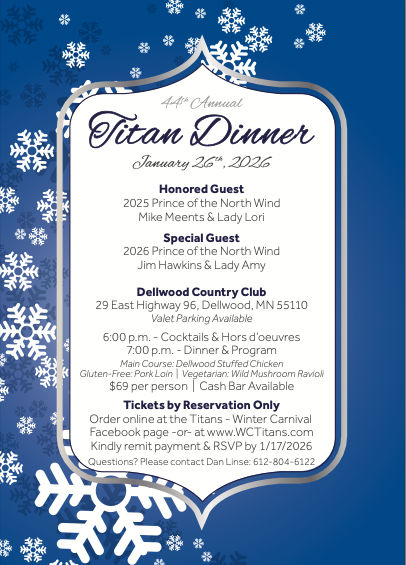 44th Annual

Titan Dinner

January 26th, 2026

Honored Guest
2025 Prince of the North Wind
Mike Meents & Lady Lori

Special Guest
2026 Prince of the North Wind
Jim Hawkins & Lady Amy

Dellwood Country Club
29 East Highway 96, Dellwood, MN 55110
Valet Parking Available

6:00 p.m. - Cocktails & Hors d'oeuvres
7:00 p.m. - Dinner & Program
Main Course: Dellwood Stuffed Chicken
Gluten-Free: Pork Loin | Vegetarian: Wild Mushroom Ravioli
$69 per person | Cash Bar Available

Tickets by Reservation Only
Order online at the Titans - Winter Carnival Facebook page -or- at www.WCTitans.com
Kindly remit payment & RSVP by 1/17/2026
Questions? Please contact Dan Linse: 612-804-6122